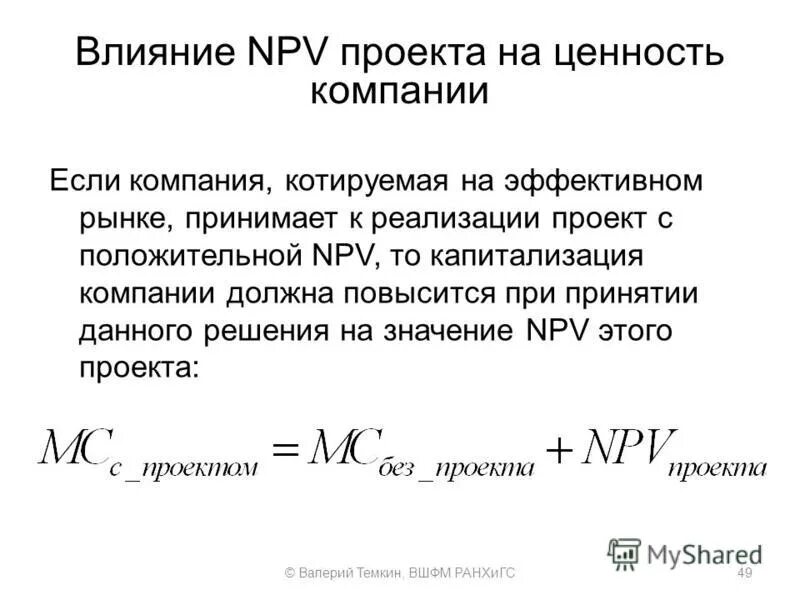 Влияние NPV проекта на ценность компании

Если компания, котируемая на эффективном рынке, принимает к реализации проект с положительной NPV, то капитализация компании должна повысится при принятии данного решения на значение NPV этого проекта:

$MC_{с\_проектом} = MC_{без\_проекта} + NPV_{проекта}$

MyShared

© Валерий Темкин, ВШФМ РАНХиГС

49